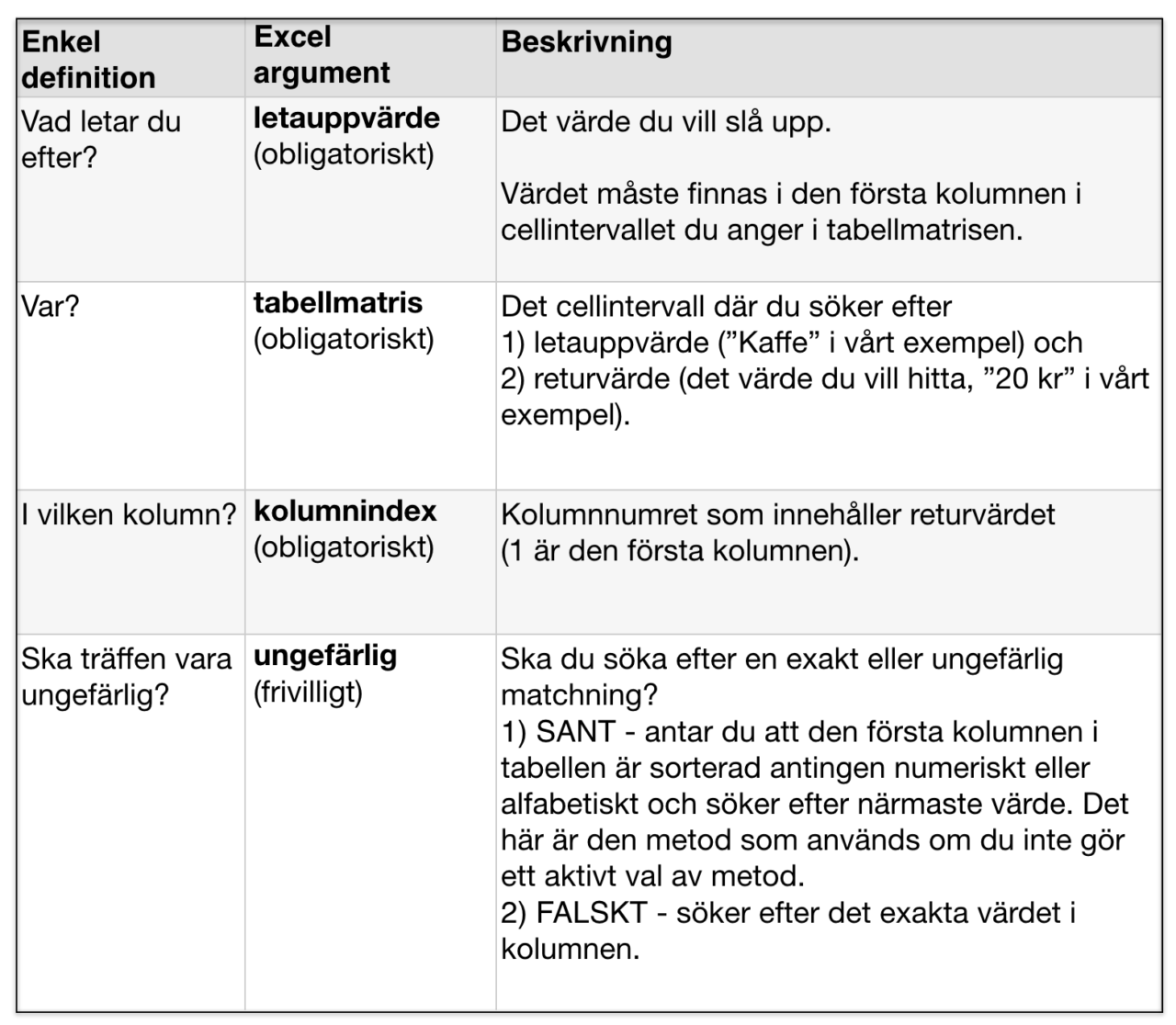 | Enkel definition | Excel argument | Beskrivning |
|---|---|---|
| Vad letar du efter? | letauppvärde (obligatoriskt) | Det värde du vill slå upp. Värdet måste finnas i den första kolumnen i cellintervallet du anger i tabellmatrisen. |
| Var? | tabellmatris (obligatoriskt) | Det cellintervall där du söker efter 1) letauppvärde ("Kaffe" i vårt exempel) och 2) returvärde (det värde du vill hitta, "20 kr" i vårt exempel). |
| I vilken kolumn? | kolumnindex (obligatoriskt) | Kolumnnumret som innehåller returvärdet (1 är den första kolumnen). |
| Ska träffen vara ungefärlig? | ungefärlig (frivilligt) | Ska du söka efter en exakt eller ungefärlig matchning? 1) SANT - antar du att den första kolumnen i tabellen är sorterad antingen numeriskt eller alfabetiskt och söker efter närmaste värde. Det här är den metod som används om du inte gör ett aktivt val av metod. 2) FALSKT - söker efter det exakta värdet i kolumnen. |